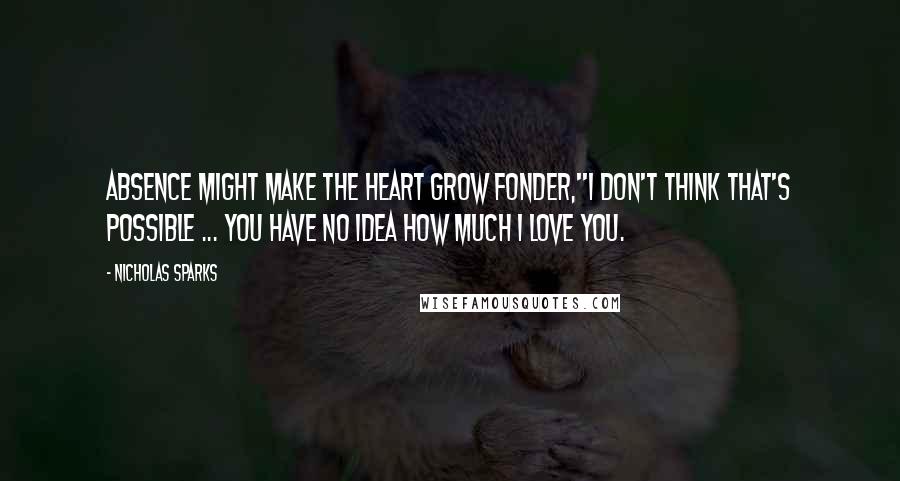 ABSENCE MIGHT MAKE THE HEART GROW FONDER,"I DON'T THINK THAT'S POSSIBLE ... YOU HAVE NO IDEA HOW MUCH I LOVE YOU.

- NICHOLAS SPARKS

WISEFAMOUSQUOTES.COM